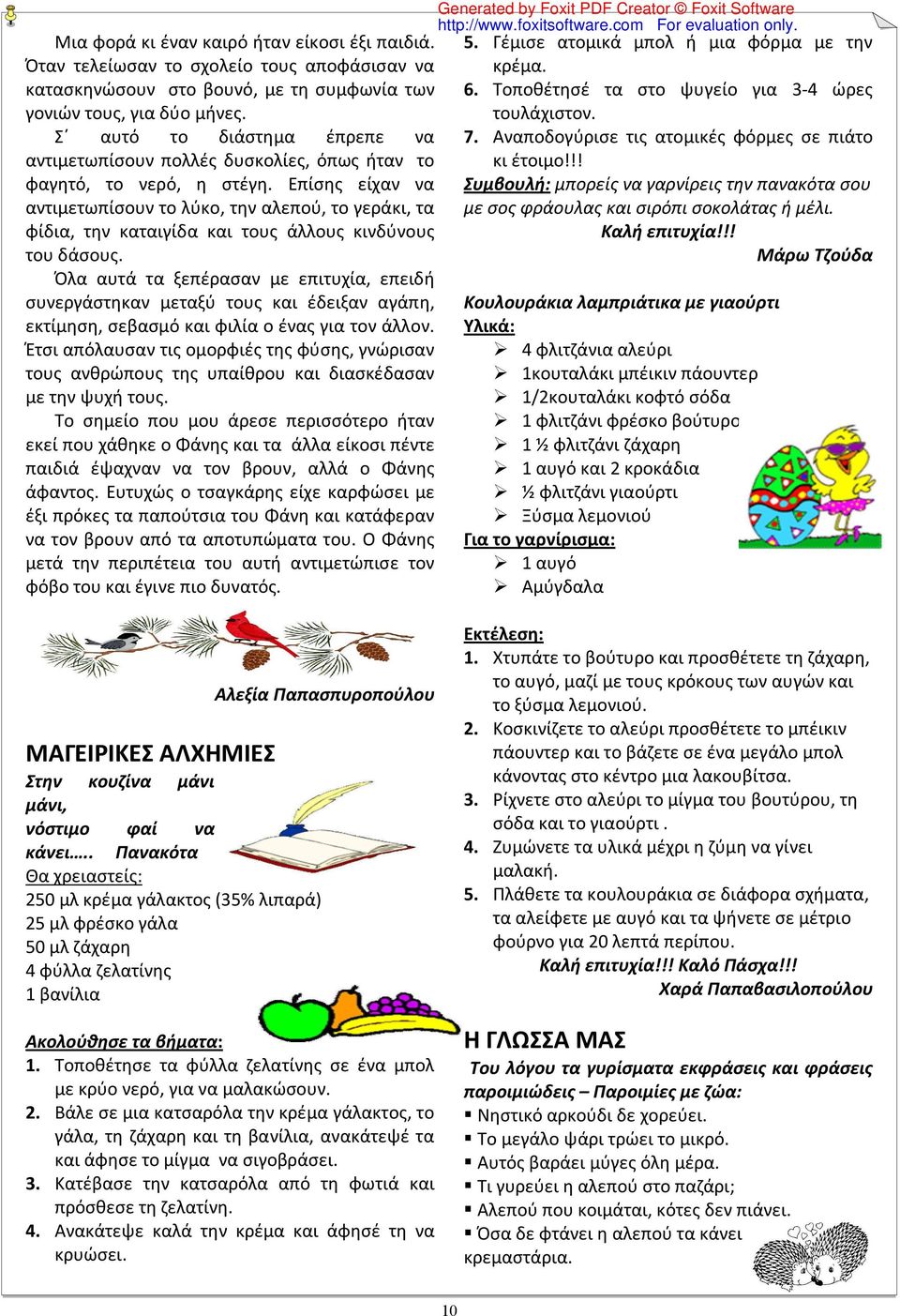 Generated by Foxit PDF Creator © Foxit Software
http://www.foxitsoftware.com For evaluation only.

Μια φορά κι έναν καιρό ήταν είκοσι έξι παιδιά. Όταν τελείωσαν το σχολείο τους αποφάσισαν να κατασκηνώσουν στο βουνό, με τη συμφωνία των γονιών τους, για δύο μήνες.

Σ΄ αυτό το διάστημα έπρεπε να αντιμετωπίσουν πολλές δυσκολίες, όπως ήταν το φαγητό, το νερό, η στέγη. Επίσης είχαν να αντιμετωπίσουν το λύκο, την αλεπού, το γεράκι, τα φίδια, την καταιγίδα και τους άλλους κινδύνους του δάσους.

Όλα αυτά τα ξεπέρασαν με επιτυχία, επειδή συνεργάστηκαν μεταξύ τους και έδειξαν αγάπη, εκτίμηση, σεβασμό και φιλία ο ένας για τον άλλον. Έτσι απόλαυσαν τις ομορφιές της φύσης, γνώρισαν τους ανθρώπους της υπαίθρου και διασκέδασαν με την ψυχή τους.

Το σημείο που μου άρεσε περισσότερο ήταν εκεί που χάθηκε ο Φάνης και τα άλλα είκοσι πέντε παιδιά έψαχναν να τον βρουν, αλλά ο Φάνης άφαντος. Ευτυχώς ο τσαγκάρης είχε καρφώσει με έξι πρόκες τα παπούτσια του Φάνη και κατάφεραν να τον βρουν από τα αποτυπώματα του. Ο Φάνης μετά την περιπέτεια του αυτή αντιμετώπισε τον φόβο του και έγινε πιο δυνατός.

Αλεξία Παπασπυροπούλου

ΜΑΓΕΙΡΙΚΕΣ ΑΛΧΗΜΙΕΣ

Στην κουζίνα μάνι μάνι, νόστιμο φαί να κάνει….. Πανακότα

Θα χρειαστείς:
250 μλ κρέμα γάλακτος (35% λιπαρά)
25 μλ φρέσκο γάλα
50 μλ ζάχαρη
4 φύλλα ζελατίνης
1 βανίλια

Ακολούθησε τα βήματα:
1. Τοποθέτησε τα φύλλα ζελατίνης σε ένα μπολ με κρύο νερό, για να μαλακώσουν.
2. Βάλε σε μια κατσαρόλα την κρέμα γάλακτος, το γάλα, τη ζάχαρη και τη βανίλια, ανακάτεψέ τα και άφησε το μίγμα να σιγοβράσει.
3. Κατέβασε την κατσαρόλα από τη φωτιά και πρόσθεσε τη ζελατίνη.
4. Ανακάτεψε καλά την κρέμα και άφησέ τη να κρυώσει.
5. Γέμισε ατομικά μπολ ή μια φόρμα με την κρέμα.
6. Τοποθέτησέ τα στο ψυγείο για 3-4 ώρες τουλάχιστον.
7. Αναποδογύρισε τις ατομικές φόρμες σε πιάτο κι έτοιμο!!!

Συμβουλή: μπορείς να γαρνίρεις την πανακότα σου με σος φράουλας και σιρόπι σοκολάτας ή μέλι.

Καλή επιτυχία!!!
Μάρω Τζούδα

Κουλουράκια λαμπριάτικα με γιαούρτι
Υλικά:
➢ 4 φλιτζάνια αλεύρι
➢ 1κουταλάκι μπέικιν πάουντερ
➢ 1/2κουταλάκι κοφτό σόδα
➢ 1 φλιτζάνι φρέσκο βούτυρο
➢ 1 ½ φλιτζάνι ζάχαρη
➢ 1 αυγό και 2 κροκάδια
➢ ½ φλιτζάνι γιαούρτι
➢ Ξύσμα λεμονιού
Για το γαρνίρισμα:
➢ 1 αυγό
➢ Αμύγδαλα

Εκτέλεση:
1. Χτυπάτε το βούτυρο και προσθέτετε τη ζάχαρη, το αυγό, μαζί με τους κρόκους των αυγών και το ξύσμα λεμονιού.
2. Κοσκινίζετε το αλεύρι προσθέτετε το μπέικιν πάουντερ και το βάζετε σε ένα μεγάλο μπολ κάνοντας στο κέντρο μια λακουβίτσα.
3. Ρίχνετε στο αλεύρι το μίγμα του βουτύρου, τη σόδα και το γιαούρτι .
4. Ζυμώνετε τα υλικά μέχρι η ζύμη να γίνει μαλακή.
5. Πλάθετε τα κουλουράκια σε διάφορα σχήματα, τα αλείφετε με αυγό και τα ψήνετε σε μέτριο φούρνο για 20 λεπτά περίπου.

Καλή επιτυχία!!! Καλό Πάσχα!!!
Χαρά Παπαβασιλοπούλου

Η ΓΛΩΣΣΑ ΜΑΣ

Του λόγου τα γυρίσματα εκφράσεις και φράσεις παροιμιώδεις – Παροιμίες με ζώα:
▪ Νηστικό αρκούδι δε χορεύει.
▪ Το μεγάλο ψάρι τρώει το μικρό.
▪ Αυτός βαράει μύγες όλη μέρα.
▪ Τι γυρεύει η αλεπού στο παζάρι;
▪ Αλεπού που κοιμάται, κότες δεν πιάνει.
▪ Όσα δε φτάνει η αλεπού τα κάνει κρεμαστάρια.

10